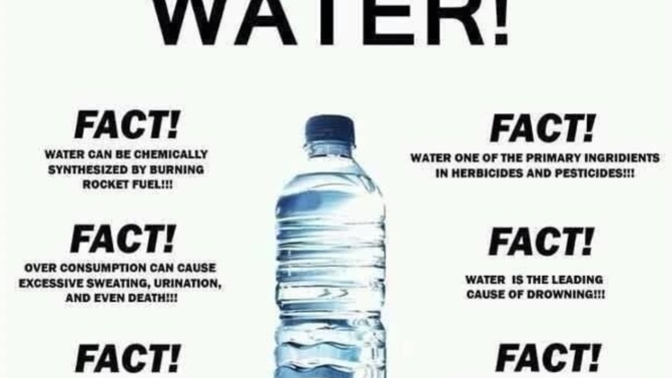 WATER!

FACT!

WATER CAN BE CHEMICALLY SYNTHESIZED BY BURNING ROCKET FUEL!!!

FACT!

OVER CONSUMPTION CAN CAUSE EXCESSIVE SWEATING, URINATION, AND EVEN DEATH!!!

FACT!

FACT!

WATER ONE OF THE PRIMARY INGRIDIENTS IN HERBICIDES AND PESTICIDES!!!

FACT!

WATER IS THE LEADING CAUSE OF DROWNING!!!

FACT!